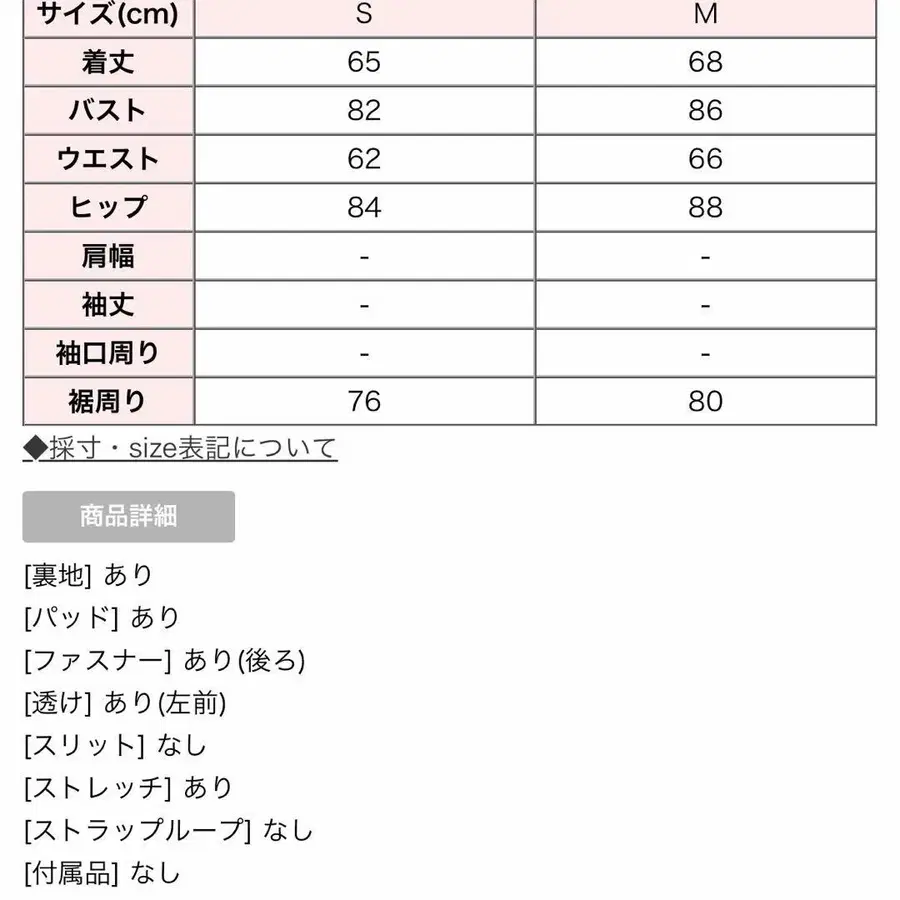 | サイズ(cm) | S | M |
|---|---|---|
| 着丈 | 65 | 68 |
| バスト | 82 | 86 |
| ウエスト | 62 | 66 |
| ヒップ | 84 | 88 |
| 肩幅 | - | - |
| 袖丈 | - | - |
| 袖口周り | - | - |
| 裾周り | 76 | 80 |

◆採寸・size表記について

商品詳細

[裏地] あり
[パッド] あり
[ファスナー] あり(後ろ)
[透け] あり(左前)
[スリット] なし
[ストレッチ] あり
[ストラップループ] なし
[付属品] なし